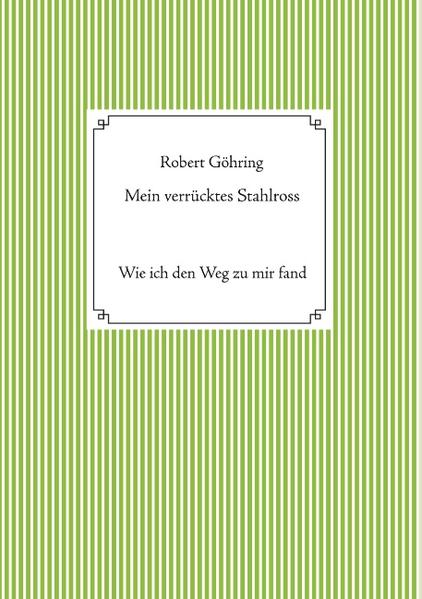 Robert Göhring

Mein verrücktes Stahlross

Wie ich den Weg zu mir fand